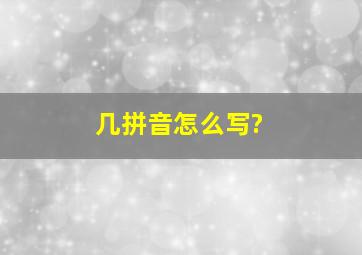 几拼音怎么写?